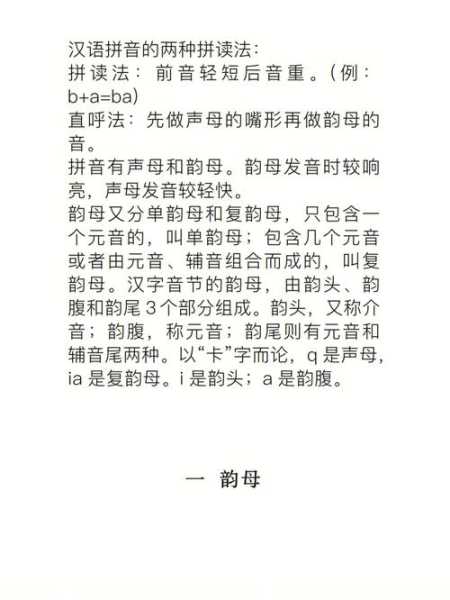 汉语拼音的两种拼读法：
拼读法：前音轻短后音重。（例：b+a=ba）
直呼法：先做声母的嘴形再做韵母的音。
拼音有声母和韵母。韵母发音时较响亮，声母发音较轻快。
韵母又分单韵母和复韵母，只包含一个元音的，叫单韵母；包含几个元音或者由元音、辅音组合而成的，叫复韵母。汉字音节的韵母，由韵头、韵腹和韵尾 3 个部分组成。韵头，又称介音；韵腹，称元音；韵尾则有元音和辅音尾两种。以“卡”字而论，q 是声母，ia 是复韵母。i 是韵头；a 是韵腹。

一 韵母